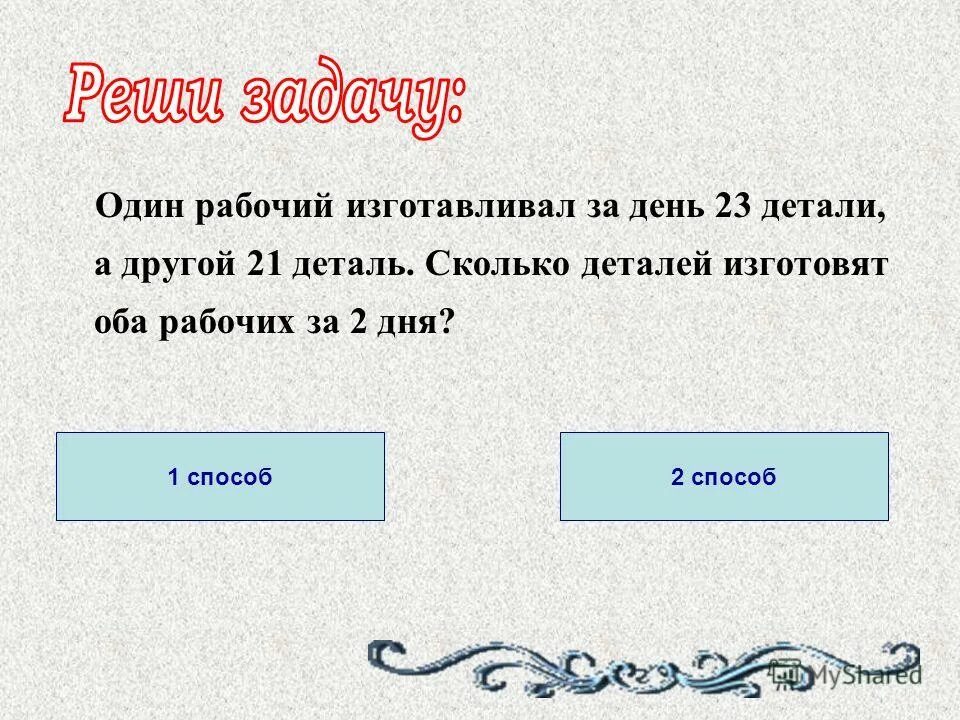 Реши задачу:

Один рабочий изготавливал за день 23 детали, а другой 21 деталь. Сколько деталей изготовят оба рабочих за 2 дня?

1 способ

2 способ

MyShared